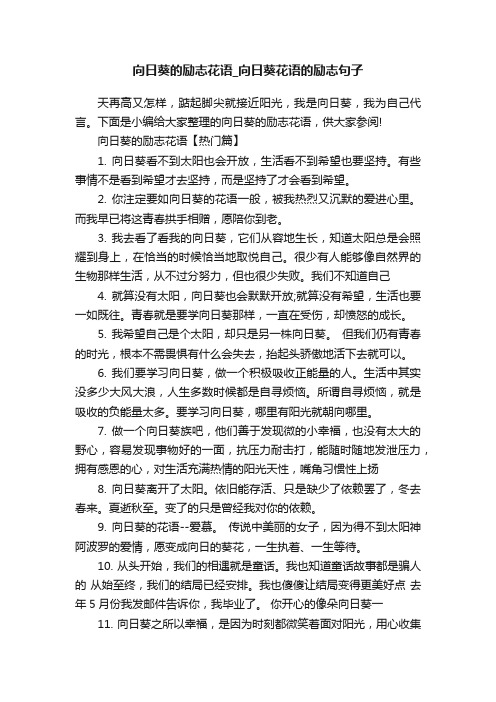 向日葵的励志花语_向日葵花语的励志句子

天再高又怎样，踮起脚尖就接近阳光，我是向日葵，我为自己代言。下面是小编给大家整理的向日葵的励志花语，供大家参阅!

向日葵的励志花语【热门篇】

1. 向日葵看不到太阳也会开放，生活看不到希望也要坚持。有些事情不是看到希望才去坚持，而是坚持了才会看到希望。

2. 你注定要如向日葵的花语一般，被我热烈又沉默的爱进心里。而我早已将这青春拱手相赠，愿陪你到老。

3. 我去看了看我的向日葵，它们从容地生长，知道太阳总是会照耀到身上，在恰当的时候恰当地取悦自己。很少有人能够像自然界的生物那样生活，从不过分努力，但也很少失败。我们不知道自己

4. 就算没有太阳，向日葵也会默默开放;就算没有希望，生活也要一如既往。青春就是要学向日葵那样，一直在受伤，却愤怒的成长。

5. 我希望自己是个太阳，却只是另一株向日葵。 但我们仍有青春的时光，根本不需畏惧有什么会失去，抬起头骄傲地活下去就可以。

6. 我们要学习向日葵，做一个积极吸收正能量的人。生活中其实没多少大风大浪，人生多数时候都是自寻烦恼。所谓自寻烦恼，就是吸收的负能量太多。要学习向日葵，哪里有阳光就朝向哪里。

7. 做一个向日葵族吧，他们善于发现微的小幸福，也没有太大的野心，容易发现事物好的一面，抗压力耐击打，能随时随地发泄压力，拥有感恩的心，对生活充满热情的阳光天性，嘴角习惯性上扬

8. 向日葵离开了太阳。依旧能存活、只是缺少了依赖罢了，冬去春来。夏逝秋至。变了的只是曾经我对你的依赖。

9. 向日葵的花语--爱慕。 传说中美丽的女子，因为得不到太阳神阿波罗的爱情，愿变成向日的葵花，一生执着、一生等待。

10. 从头开始，我们的相遇就是童话。我也知道童话故事都是骗人的 从始至终，我们的结局已经安排。我也傻傻让结局变得更美好点 去年 5 月份我发邮件告诉你，我毕业了。 你开心的像朵向日葵一

11. 向日葵之所以幸福，是因为时刻都微笑着面对阳光，用心收集